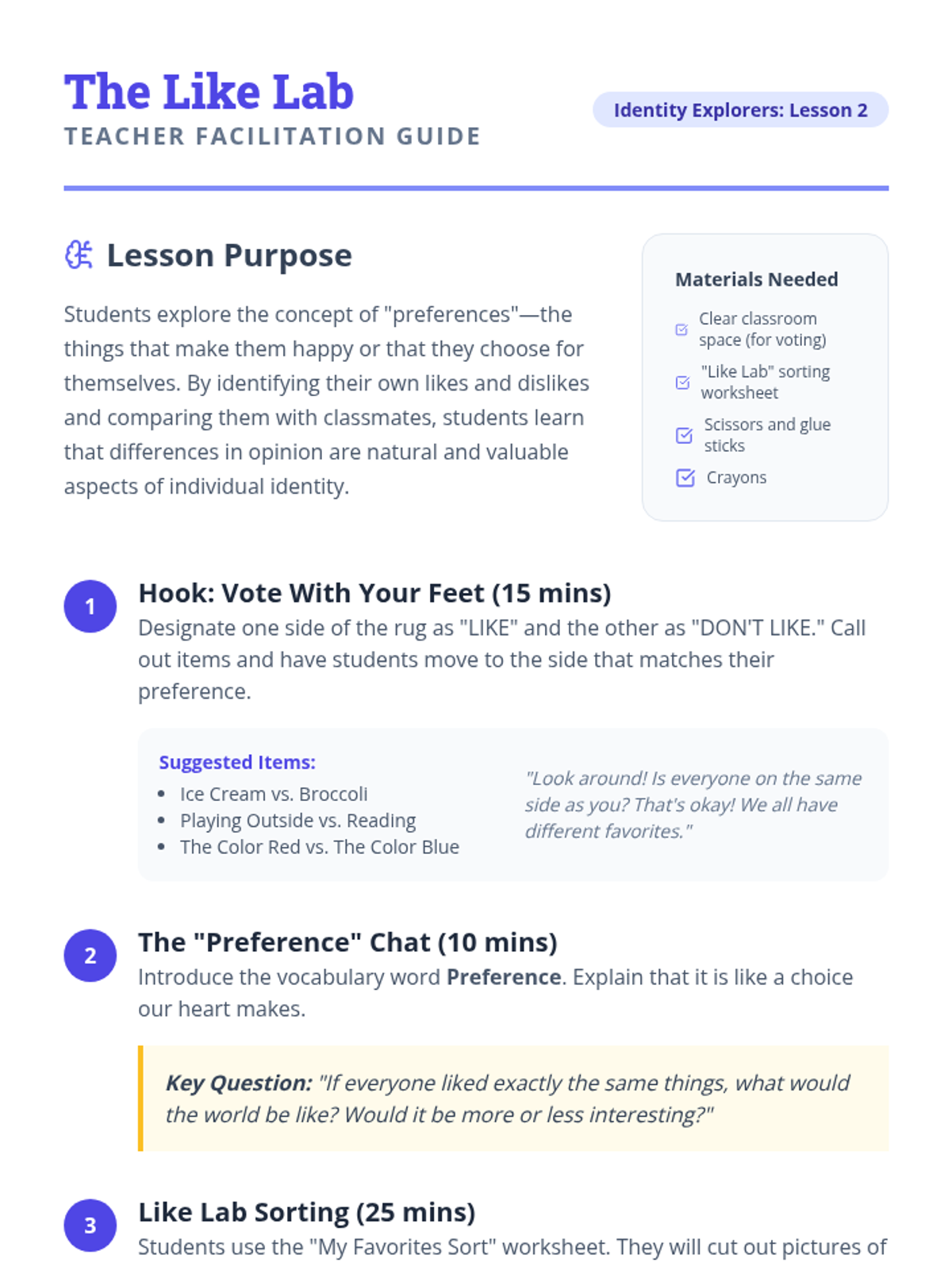 The Like Lab
TEACHER FACILITATION GUIDE

Identity Explorers: Lesson 2

Lesson Purpose

Students explore the concept of "preferences"—the things that make them happy or that they choose for themselves. By identifying their own likes and dislikes and comparing them with classmates, students learn that differences in opinion are natural and valuable aspects of individual identity.

Materials Needed

☑ Clear classroom space (for voting)
☑ "Like Lab" sorting worksheet
☑ Scissors and glue sticks
☑ Crayons

1
Hook: Vote With Your Feet (15 mins)
Designate one side of the rug as "LIKE" and the other as "DON'T LIKE." Call out items and have students move to the side that matches their preference.

Suggested Items:
• Ice Cream vs. Broccoli
• Playing Outside vs. Reading
• The Color Red vs. The Color Blue

"Look around! Is everyone on the same side as you? That's okay! We all have different favorites."

2
The "Preference" Chat (10 mins)
Introduce the vocabulary word Preference. Explain that it is like a choice our heart makes.

Key Question: "If everyone liked exactly the same things, what would the world be like? Would it be more or less interesting?"

3
Like Lab Sorting (25 mins)
Students use the "My Favorites Sort" worksheet. They will cut out pictures of